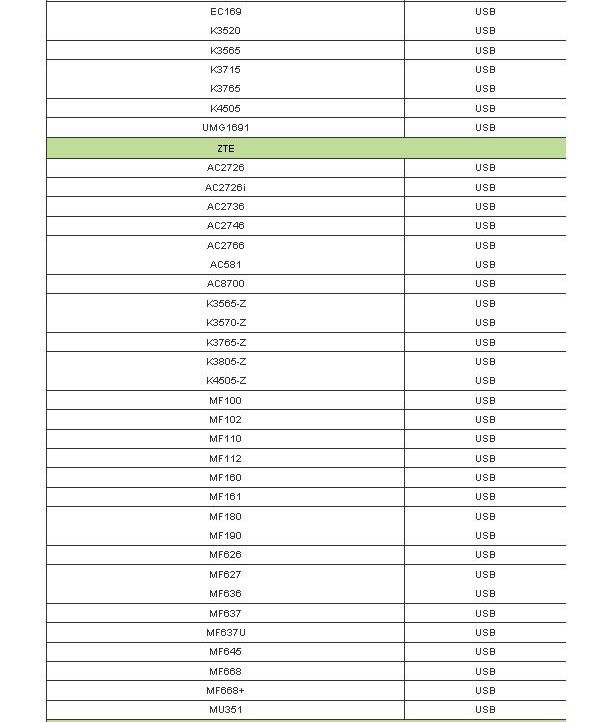 | | |
|---|---|
| EC169 | USB |
| K3520 | USB |
| K3565 | USB |
| K3715 | USB |
| K3765 | USB |
| K4505 | USB |
| UMG1691 | USB |
| ZTE | |
| AC2726 | USB |
| AC2726i | USB |
| AC2736 | USB |
| AC2746 | USB |
| AC2766 | USB |
| AC581 | USB |
| AC8700 | USB |
| K3565-Z | USB |
| K3570-Z | USB |
| K3765-Z | USB |
| K3805-Z | USB |
| K4505-Z | USB |
| MF100 | USB |
| MF102 | USB |
| MF110 | USB |
| MF112 | USB |
| MF160 | USB |
| MF161 | USB |
| MF180 | USB |
| MF190 | USB |
| MF626 | USB |
| MF627 | USB |
| MF636 | USB |
| MF637 | USB |
| MF637U | USB |
| MF645 | USB |
| MF668 | USB |
| MF668+ | USB |
| MU351 | USB |